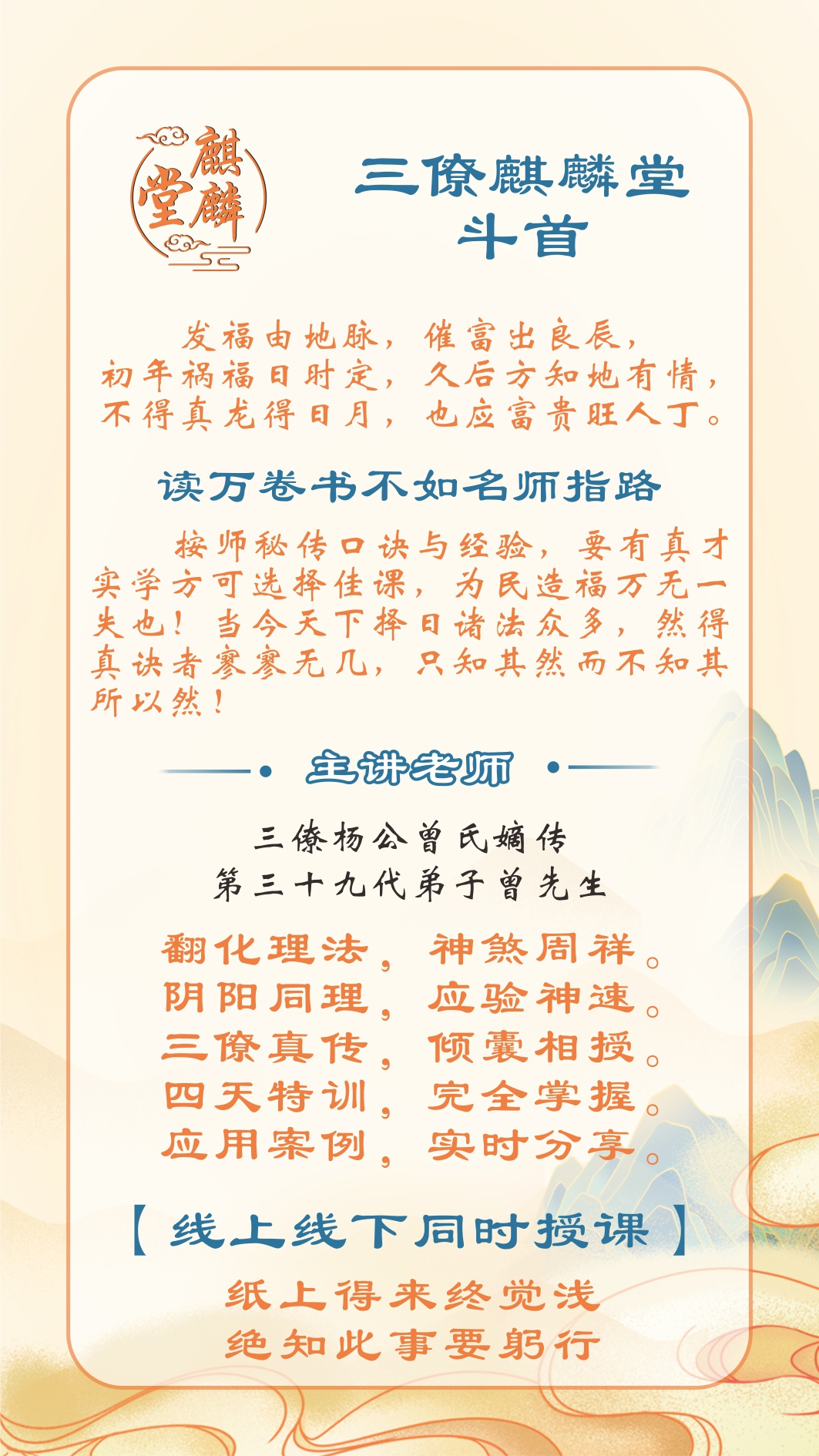 麒麟堂

三僚麒麟堂
斗首

发福由地脉，催富出良辰，
初年祸福日时定，久后方知地有情，
不得真龙得日月，也应富贵旺人丁。

读万卷书不如名师指路

按师秘传口诀与经验，要有真才实学方可选择佳课，为民造福万无一失也！当今天下择日诸法众多，然得真诀者寥寥无几，只知其然而不知其所以然！

主讲老师

三僚杨公曾氏嫡传
第三十九代弟子曾先生

翻化理法，神煞周祥。
阴阳同理，应验神速。
三僚真传，倾囊相授。
四天特训，完全掌握。
应用案例，实时分享。

【线上线下同时授课】

纸上得来终觉浅
绝知此事要躬行